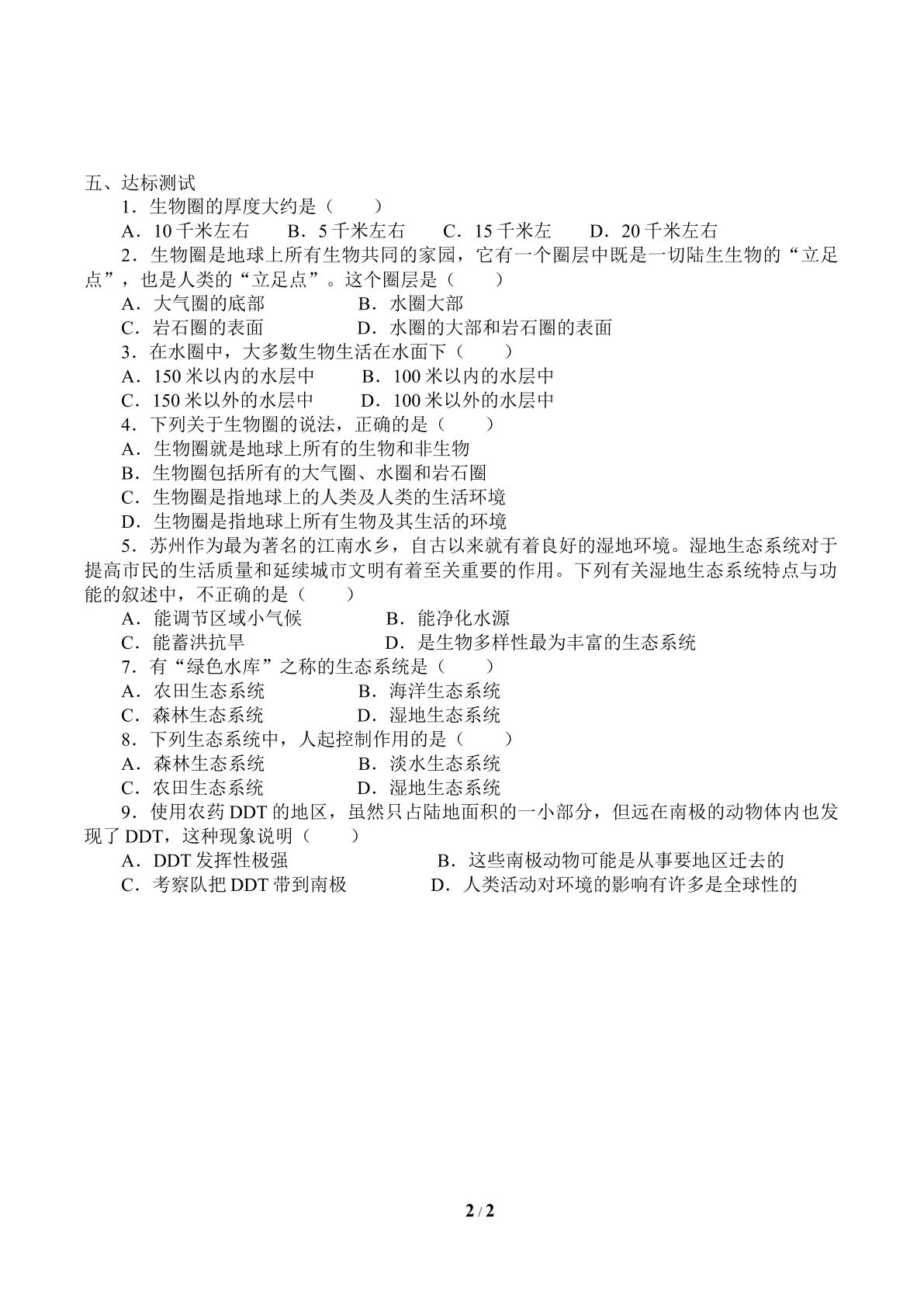 五、达标测试

1．生物圈的厚度大约是（　　）

A．10千米左右　B．5千米左右　C．15千米左　D．20千米左右

2．生物圈是地球上所有生物共同的家园，它有一个圈层中既是一切陆生生物的“立足点”，也是人类的“立足点”。这个圈层是（　　）

A．大气圈的底部　B．水圈大部

C．岩石圈的表面　D．水圈的大部和岩石圈的表面

3．在水圈中，大多数生物生活在水面下（　　）

A．150米以内的水层中　B．100米以内的水层中

C．150米以外的水层中　D．100米以外的水层中

4．下列关于生物圈的说法，正确的是（　　）

A．生物圈就是地球上所有的生物和非生物

B．生物圈包括所有的大气圈、水圈和岩石圈

C．生物圈是指地球上的人类及人类的生活环境

D．生物圈是指地球上所有生物及其生活的环境

5．苏州作为最为著名的江南水乡，自古以来就有着良好的湿地环境。湿地生态系统对于提高市民的生活质量和延续城市文明有着至关重要的作用。下列有关湿地生态系统特点与功能的叙述中，不正确的是（　　）

A．能调节区域小气候　B．能净化水源

C．能蓄洪抗旱　D．是生物多样性最为丰富的生态系统

7．有“绿色水库”之称的生态系统是（　　）

A．农田生态系统　B．海洋生态系统

C．森林生态系统　D．湿地生态系统

8．下列生态系统中，人起控制作用的是（　　）

A．森林生态系统　B．淡水生态系统

C．农田生态系统　D．湿地生态系统

9．使用农药DDT的地区，虽然只占陆地面积的一小部分，但远在南极的动物体内也发现了DDT，这种现象说明（　　）

A．DDT发挥性极强　B．这些南极动物可能是从事要地区迁去的

C．考察队把DDT带到南极　D．人类活动对环境的影响有许多是全球性的

2 / 2